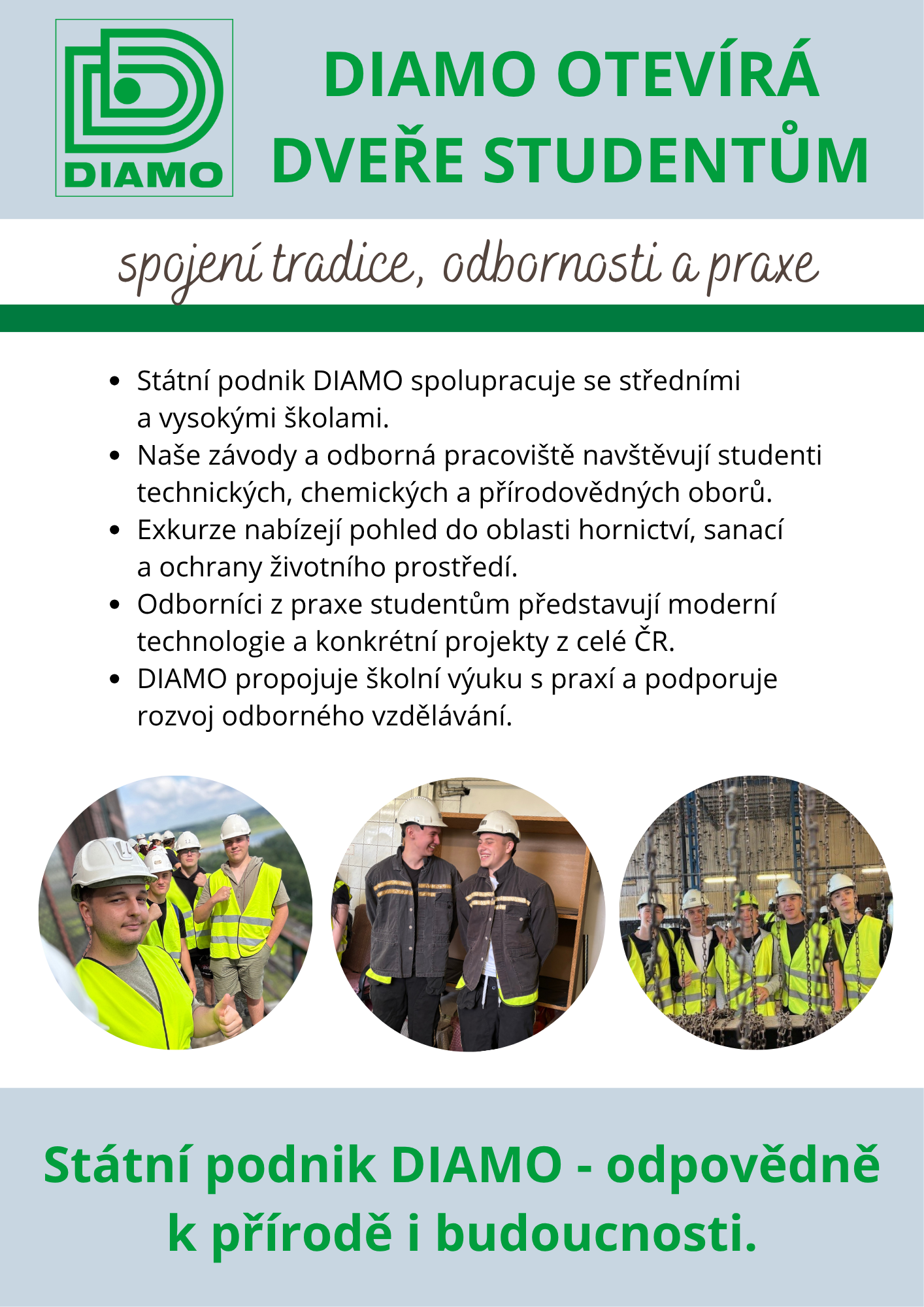 DIAMO

DIAMO OTEVÍRÁ DVEŘE STUDENTŮM

spojení tradice, odbornosti a praxe

• Státní podnik DIAMO spolupracuje se středními a vysokými školami.
• Naše závody a odborná pracoviště navštěvují studenti technických, chemických a přírodovědných oborů.
• Exkurze nabízejí pohled do oblasti hornictví, sanací a ochrany životního prostředí.
• Odborníci z praxe studentům představují moderní technologie a konkrétní projekty z celé ČR.
• DIAMO propojuje školní výuku s praxí a podporuje rozvoj odborného vzdělávání.

Státní podnik DIAMO - odpovědně k přírodě i budoucnosti.